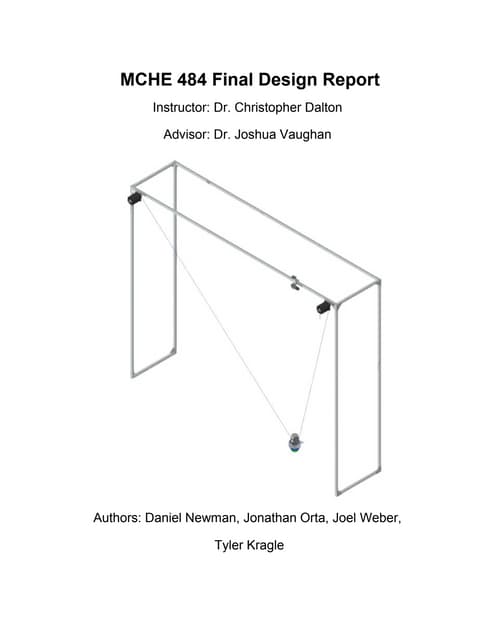 MCHE 484 Final Design Report

Instructor: Dr. Christopher Dalton

Advisor: Dr. Joshua Vaughan

Authors: Daniel Newman, Jonathan Orta, Joel Weber, Tyler Kragle